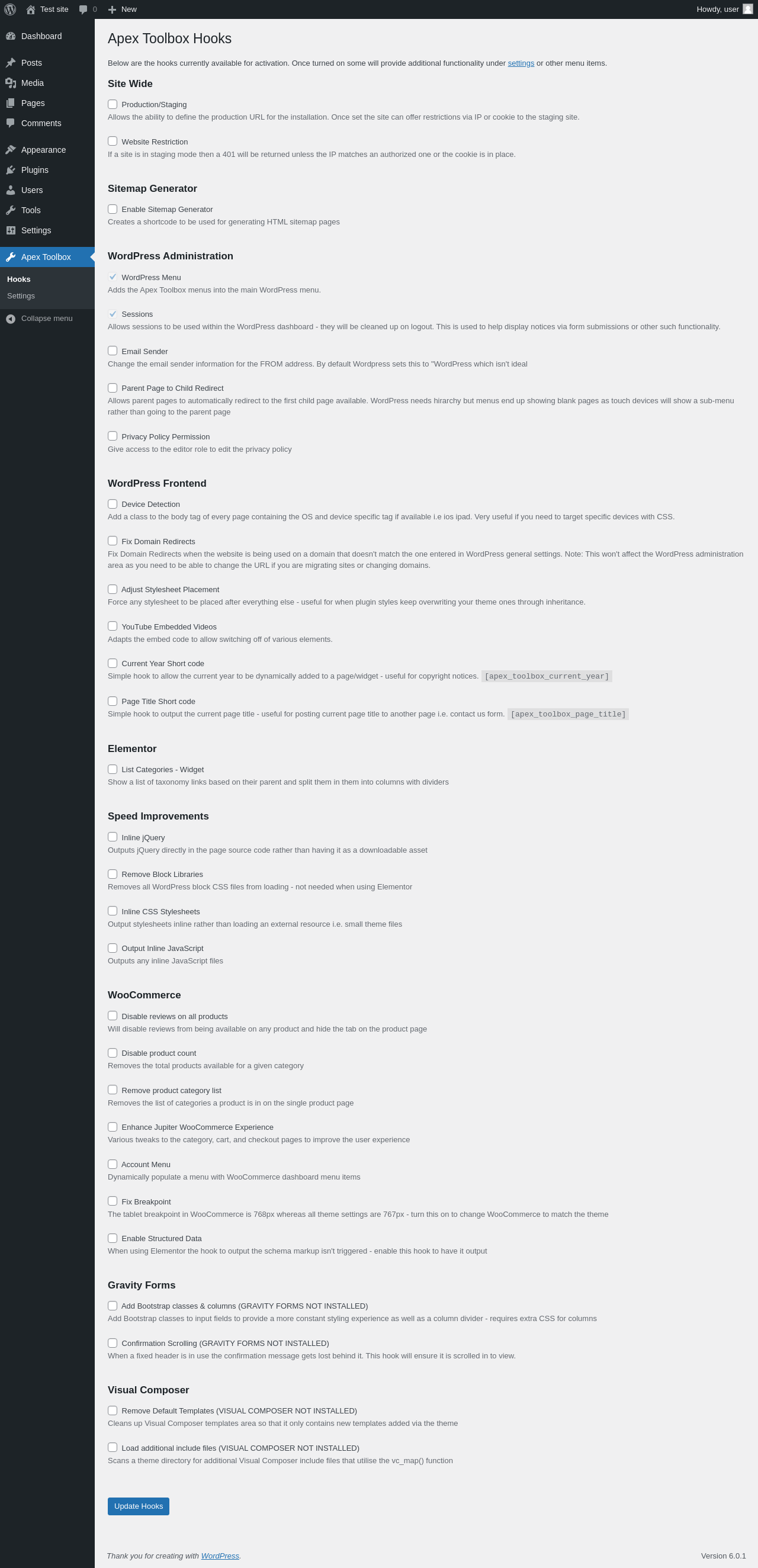 Test site 0 New Howdy, user

Dashboard
Posts
Media
Pages
Comments
Appearance
Plugins
Users
Tools
Settings
Apex Toolbox
Hooks
Settings
Collapse menu

Apex Toolbox Hooks

Below are the hooks currently available for activation. Once turned on some will provide additional functionality under settings or other menu items.

Site Wide

Production/Staging
Allows the ability to define the production URL for the installation. Once set the site can offer restrictions via IP or cookie to the staging site.

Website Restriction
If a site is in staging mode then a 401 will be returned unless the IP matches an authorized one or the cookie is in place.

Sitemap Generator

Enable Sitemap Generator
Creates a shortcode to be used for generating HTML sitemap pages

WordPress Administration

WordPress Menu
Adds the Apex Toolbox menus into the main WordPress menu.

Sessions
Allows sessions to be used within the WordPress dashboard - they will be cleaned up on logout. This is used to help display notices via form submissions or other such functionality.

Email Sender
Change the email sender information for the FROM address. By default Wordpress sets this to "WordPress which isn't ideal

Parent Page to Child Redirect
Allows parent pages to automatically redirect to the first child page available. WordPress needs hirarchy but menus end up showing blank pages as touch devices will show a sub-menu rather than going to the parent page

Privacy Policy Permission
Give access to the editor role to edit the privacy policy

WordPress Frontend

Device Detection
Add a class to the body tag of every page containing the OS and device specific tag if available i.e ios ipad. Very useful if you need to target specific devices with CSS.

Fix Domain Redirects
Fix Domain Redirects when the website is being used on a domain that doesn't match the one entered in WordPress general settings. Note: This won't affect the WordPress administration area as you need to be able to change the URL if you are migrating sites or changing domains.

Adjust Stylesheet Placement
Force any stylesheet to be placed after everything else - useful for when plugin styles keep overwriting your theme ones through inheritance.

YouTube Embedded Videos
Adapts the embed code to allow switching off of various elements.

Current Year Short code
Simple hook to allow the current year to be dynamically added to a page/widget - useful for copyright notices. [apex_toolbox_current_year]

Page Title Short code
Simple hook to output the current page title - useful for posting current page title to another page i.e. contact us form. [apex_toolbox_page_title]

Elementor

List Categories - Widget
Show a list of taxonomy links based on their parent and split them in them into columns with dividers

Speed Improvements

Inline jQuery
Outputs jQuery directly in the page source code rather than having it as a downloadable asset

Remove Block Libraries
Removes all WordPress block CSS files from loading - not needed when using Elementor

Inline CSS Stylesheets
Output stylesheets inline rather than loading an external resource i.e. small theme files

Output Inline JavaScript
Outputs any inline JavaScript files

WooCommerce

Disable reviews on all products
Will disable reviews from being available on any product and hide the tab on the product page

Disable product count
Removes the total products available for a given category

Remove product category list
Removes the list of categories a product is in on the single product page

Enhance Jupiter WooCommerce Experience
Various tweaks to the category, cart, and checkout pages to improve the user experience

Account Menu
Dynamically populate a menu with WooCommerce dashboard menu items

Fix Breakpoint
The tablet breakpoint in WooCommerce is 768px whereas all theme settings are 767px - turn this on to change WooCommerce to match the theme

Enable Structured Data
When using Elementor the hook to output the schema markup isn't triggered - enable this hook to have it output

Gravity Forms

Add Bootstrap classes & columns (GRAVITY FORMS NOT INSTALLED)
Add Bootstrap classes to input fields to provide a more constant styling experience as well as a column divider - requires extra CSS for columns

Confirmation Scrolling (GRAVITY FORMS NOT INSTALLED)
When a fixed header is in use the confirmation message gets lost behind it. This hook will ensure it is scrolled in to view.

Visual Composer

Remove Default Templates (VISUAL COMPOSER NOT INSTALLED)
Cleans up Visual Composer templates area so that it only contains new templates added via the theme

Load additional include files (VISUAL COMPOSER NOT INSTALLED)
Scans a theme directory for additional Visual Composer include files that utilise the vc_map() function

Update Hooks

Thank you for creating with WordPress.

Version 6.0.1